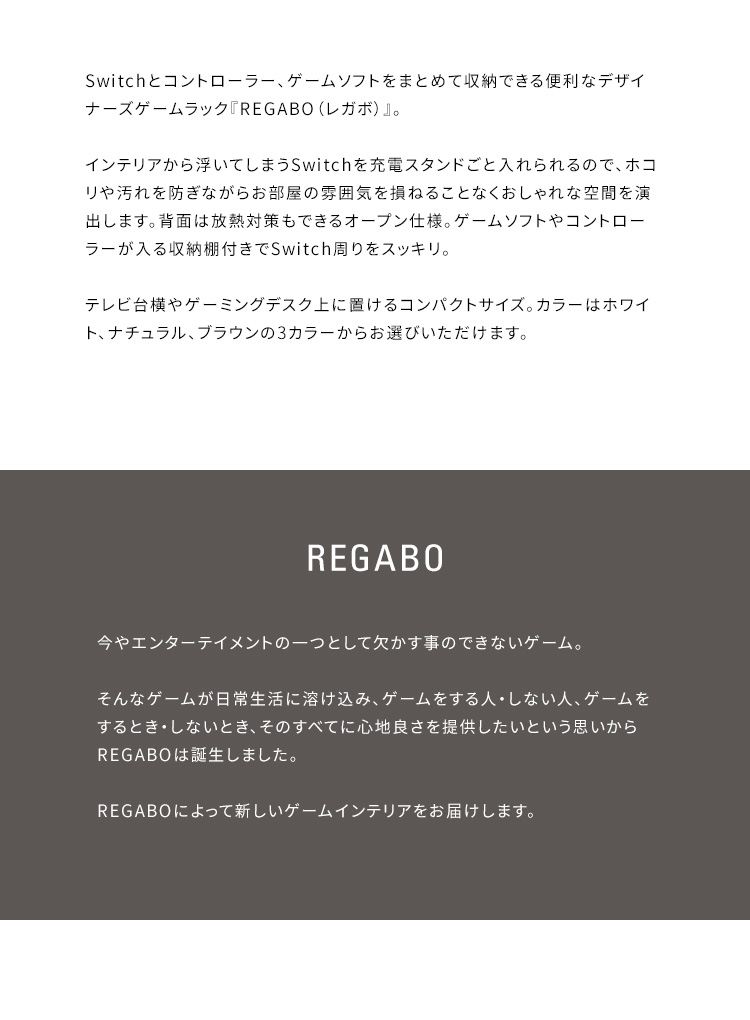 Switchとコントローラー、ゲームソフトをまとめて収納できる便利なデザイナーズゲームラック『REGABO（レガボ）』。

インテリアから浮いてしまうSwitchを充電スタンドごと入れられるので、ホコリや汚れを防ぎながらお部屋の雰囲気を損ねることなくおしゃれな空間を演出します。背面は放熱対策もできるオープン仕様。ゲームソフトやコントローラーが入る収納棚付きでSwitch周りをスッキリ。

テレビ台横やゲーミングデスク上に置けるコンパクトサイズ。カラーはホワイト、ナチュラル、ブラウンの3カラーからお選びいただけます。

REGABO

今やエンターテイメントの一つとして欠かす事のできないゲーム。

そんなゲームが日常生活に溶け込み、ゲームをする人・しない人、ゲームをするとき・しないとき、そのすべてに心地良さを提供したいという思いからREGABOは誕生しました。

REGABOによって新しいゲームインテリアをお届けします。